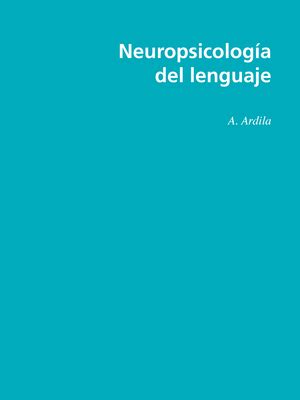 Neuropsicología
del lenguaje

A. Ardila